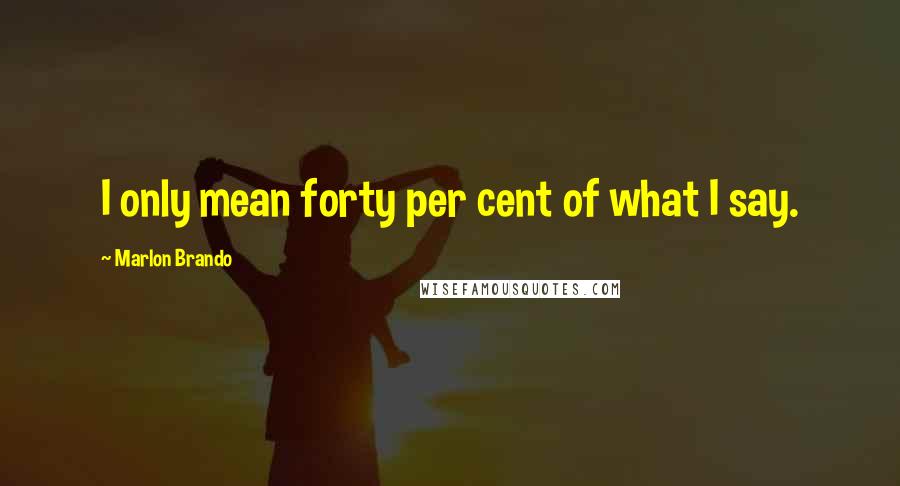 I only mean forty per cent of what I say.

~ Marlon Brando

WISEFAMOUSQUOTES.COM